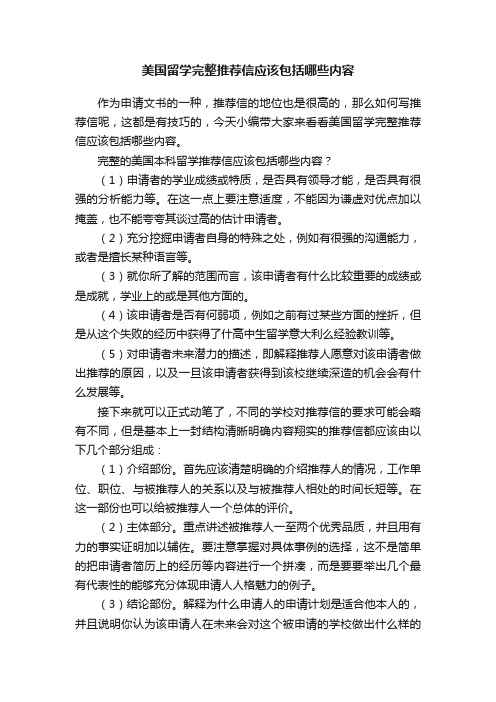 美国留学完整推荐信应该包括哪些内容

作为申请文书的一种，推荐信的地位也是很高的，那么如何写推荐信呢，这都是有技巧的，今天小编带大家来看看美国留学完整推荐信应该包括哪些内容。

完整的美国本科留学推荐信应该包括哪些内容？

（1）申请者的学业成绩或特质，是否具有领导才能，是否具有很强的分析能力等。在这一点上要注意适度，不能因为谦虚对优点加以掩盖，也不能夸夸其谈过高的估计申请者。

（2）充分挖掘申请者自身的特殊之处，例如有很强的沟通能力，或者是擅长某种语言等。

（3）就你所了解的范围而言，该申请者有什么比较重要的成绩或是成就，学业上的或是其他方面的。

（4）该申请者是否有何弱项，例如之前有过某些方面的挫折，但是从这个失败的经历中获得了什高中生留学意大利么经验教训等。

（5）对申请者未来潜力的描述，即解释推荐人愿意对该申请者做出推荐的原因，以及一旦该申请者获得到该校继续深造的机会会有什么发展等。

接下来就可以正式动笔了，不同的学校对推荐信的要求可能会略有不同，但是基本上一封结构清晰明确内容翔实的推荐信都应该由以下几个部分组成：

（1）介绍部份。首先应该清楚明确的介绍推荐人的情况，工作单位、职位、与被推荐人的关系以及与被推荐人相处的时间长短等。在这一部份也可以给被推荐人一个总体的评价。

（2）主体部分。重点讲述被推荐人一至两个优秀品质，并且用有力的事实证明加以辅佐。要注意掌握对具体事例的选择，这不是简单的把申请者简历上的经历等内容进行一个拼凑，而是要要举出几个最有代表性的能够充分体现申请人人格魅力的例子。

（3）结论部份。解释为什么申请人的申请计划是适合他本人的，并且说明你认为该申请人在未来会对这个被申请的学校做出什么样的